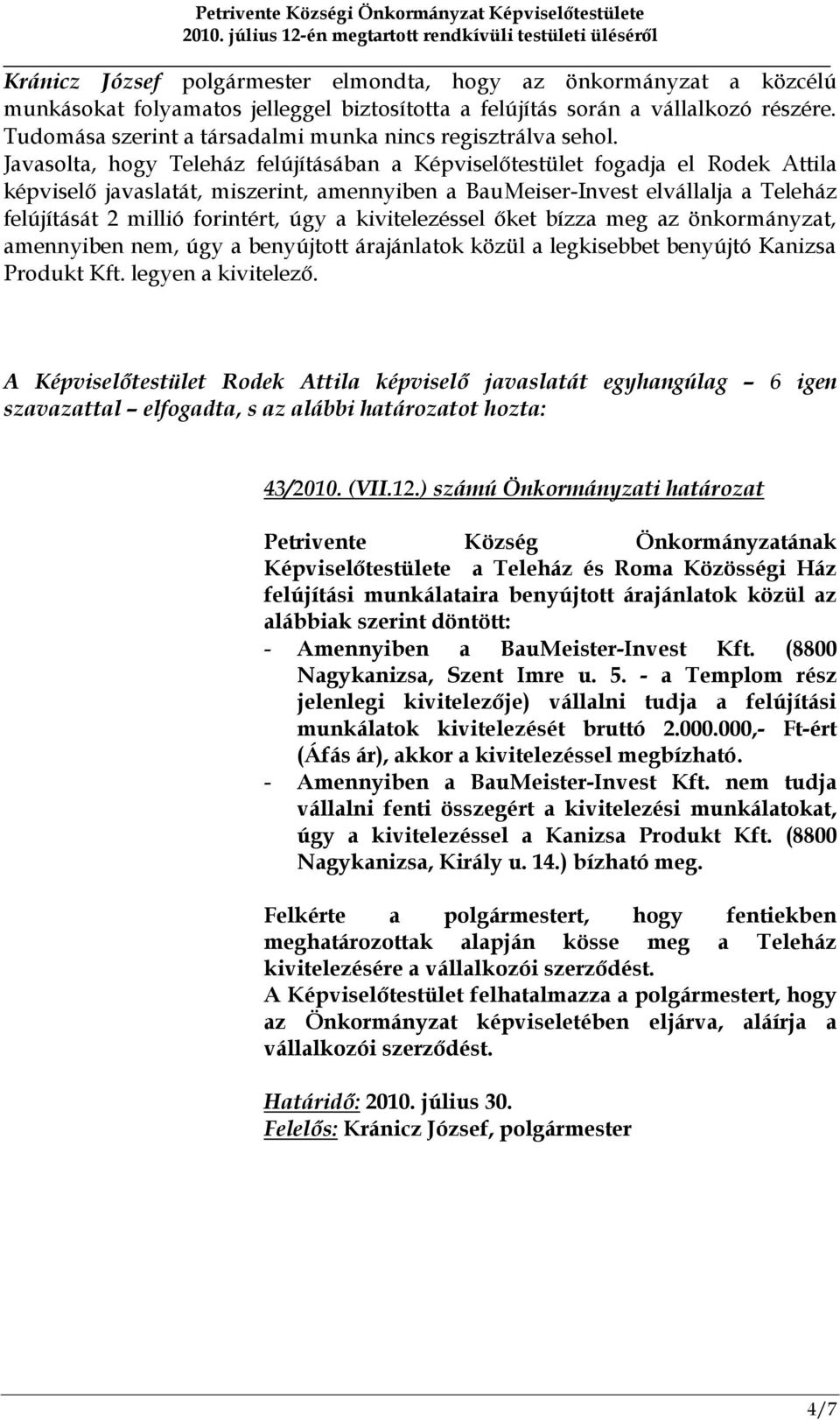 Petrivente Községi Önkormányzat Képviselőtestülete
2010. július 12-én megtartott rendkívüli testületi üléséről

Kránicz József polgármester elmondta, hogy az önkormányzat a közcélú munkásokat folyamatos jelleggel biztosította a felújítás során a vállalkozó részére. Tudomása szerint a társadalmi munka nincs regisztrálva sehol. Javasolta, hogy Teleház felújításában a Képviselőtestület fogadja el Rodek Attila képviselő javaslatát, miszerint, amennyiben a BauMeiser-Invest elvállalja a Teleház felújítását 2 millió forintért, úgy a kivitelezéssel őket bízza meg az önkormányzat, amennyiben nem, úgy a benyújtott árajánlatok közül a legkisebbet benyújtó Kanizsa Produkt Kft. legyen a kivitelező.

A Képviselőtestület Rodek Attila képviselő javaslatát egyhangúlag – 6 igen szavazattal – elfogadta, s az alábbi határozatot hozta:

43/2010. (VII.12.) számú Önkormányzati határozat

Petrivente Község Önkormányzatának Képviselőtestülete a Teleház és Roma Közösségi Ház felújítási munkálataira benyújtott árajánlatok közül az alábbiak szerint döntött:
- Amennyiben a BauMeister-Invest Kft. (8800 Nagykanizsa, Szent Imre u. 5. - a Templom rész jelenlegi kivitelezője) vállalni tudja a felújítási munkálatok kivitelezését bruttó 2.000.000,- Ft-ért (Áfás ár), akkor a kivitelezéssel megbízható.
- Amennyiben a BauMeister-Invest Kft. nem tudja vállalni fenti összegért a kivitelezési munkálatokat, úgy a kivitelezéssel a Kanizsa Produkt Kft. (8800 Nagykanizsa, Király u. 14.) bízható meg.

Felkérte a polgármestert, hogy fentiekben meghatározottak alapján kösse meg a Teleház kivitelezésére a vállalkozói szerződést.
A Képviselőtestület felhatalmazza a polgármestert, hogy az Önkormányzat képviseletében eljárva, aláírja a vállalkozói szerződést.

Határidő: 2010. július 30.
Felelős: Kránicz József, polgármester

4/7